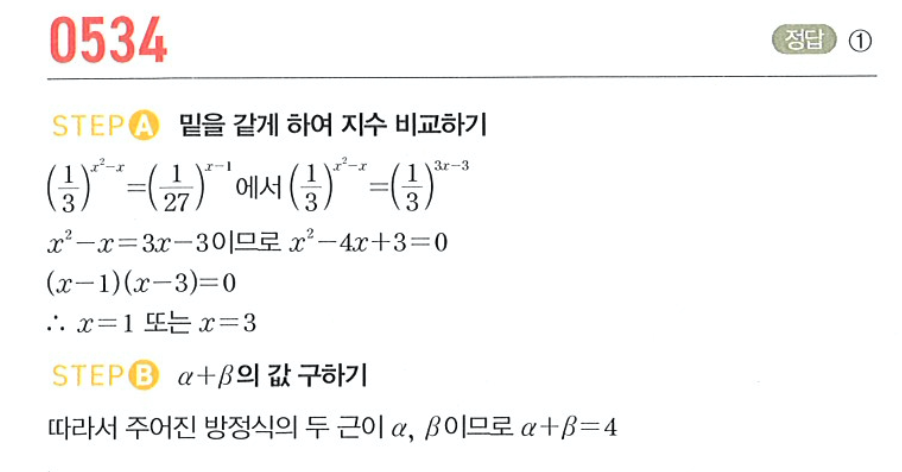 0534

정답 ①

STEP A 밑을 같게 하여 지수 비교하기

$\left(\frac{1}{3}\right)^{x^2-x}=\left(\frac{1}{27}\right)^{x-1}$에서 $\left(\frac{1}{3}\right)^{x^2-x}=\left(\frac{1}{3}\right)^{3x-3}$

$x^2-x=3x-3$이므로 $x^2-4x+3=0$

$(x-1)(x-3)=0$

$\therefore x=1$ 또는 $x=3$

STEP B $\alpha+\beta$의 값 구하기

따라서 주어진 방정식의 두 근이 $\alpha$, $\beta$이므로 $\alpha+\beta=4$